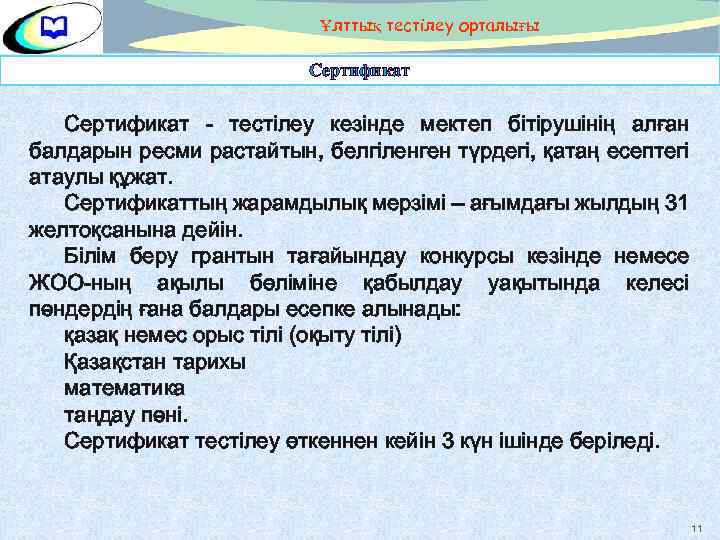 Ұлттық тестілеу орталығы

Сертификат

Сертификат - тестілеу кезінде мектеп бітірушінің алған балдарын ресми растайтын, белгіленген түрдегі, қатаң есептегі атаулы құжат.

Сертификаттың жарамдылық мерзімі – ағымдағы жылдың 31 желтоқсанына дейін.

Білім беру грантын тағайындау конкурсы кезінде немесе ЖОО-ның ақылы бөліміне қабылдау уақытында келесі пәндердің ғана балдары есепке алынады:

қазақ немес орыс тілі (оқыту тілі)

Қазақстан тарихы

математика

таңдау пәні.

Сертификат тестілеу өткеннен кейін 3 күн ішінде беріледі.

11